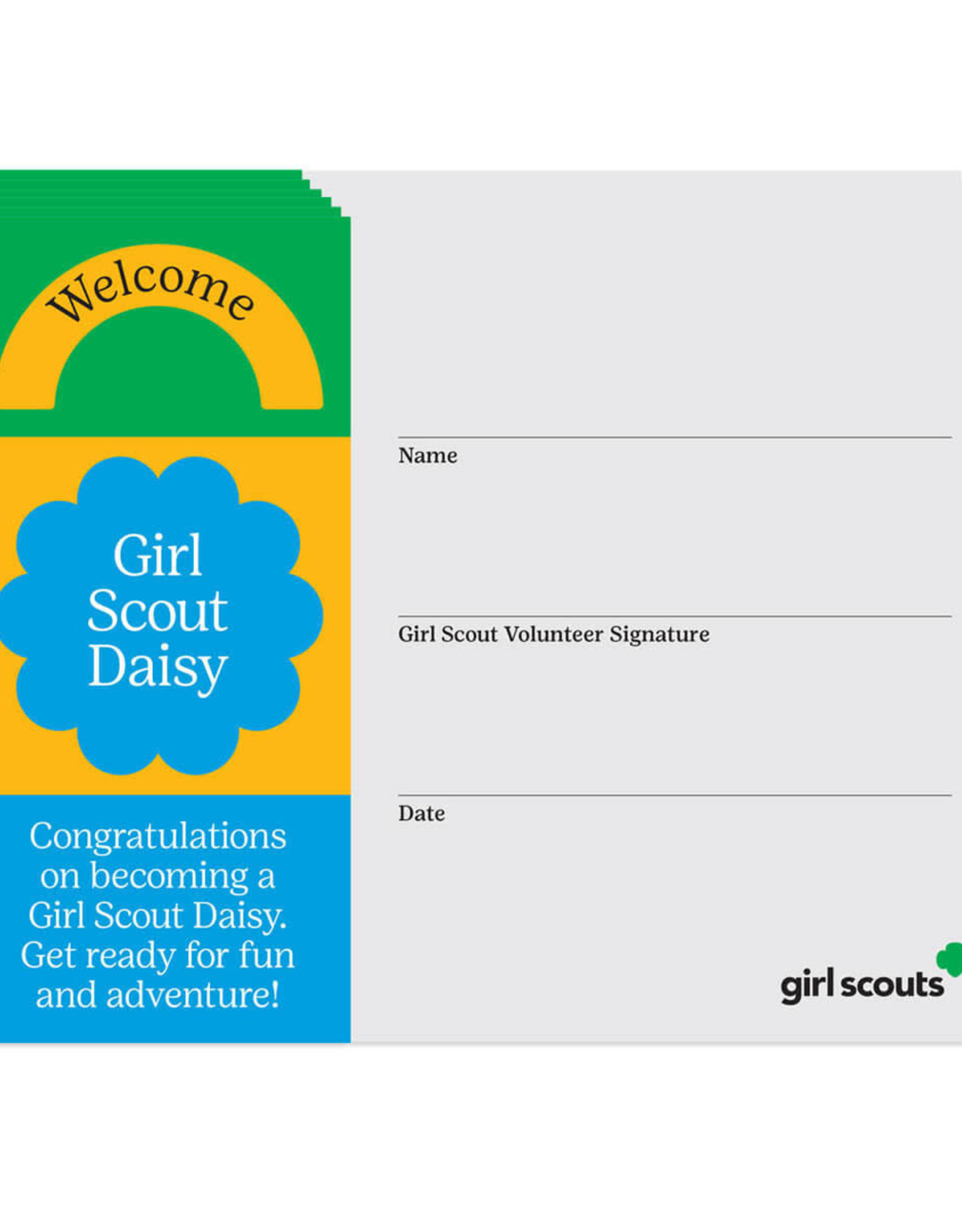 Welcome

Girl Scout Daisy

Congratulations on becoming a Girl Scout Daisy. Get ready for fun and adventure!

Name

Girl Scout Volunteer Signature

Date

girl scouts